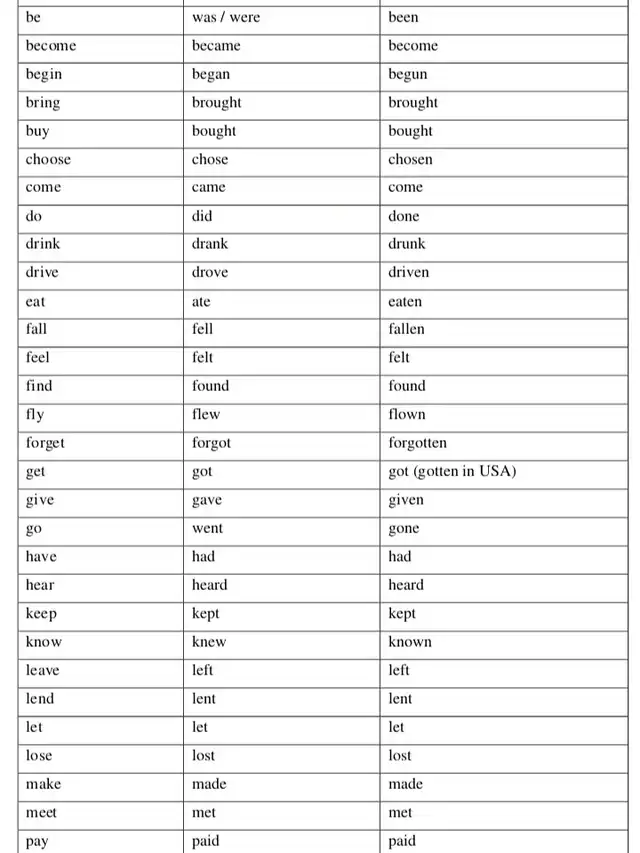 | be | was / were | been |
|---|---|---|
| become | became | become |
| begin | began | begun |
| bring | brought | brought |
| buy | bought | bought |
| choose | chose | chosen |
| come | came | come |
| do | did | done |
| drink | drank | drunk |
| drive | drove | driven |
| eat | ate | eaten |
| fall | fell | fallen |
| feel | felt | felt |
| find | found | found |
| fly | flew | flown |
| forget | forgot | forgotten |
| get | got | got (gotten in USA) |
| give | gave | given |
| go | went | gone |
| have | had | had |
| hear | heard | heard |
| keep | kept | kept |
| know | knew | known |
| leave | left | left |
| lend | lent | lent |
| let | let | let |
| lose | lost | lost |
| make | made | made |
| meet | met | met |
| pay | paid | paid |